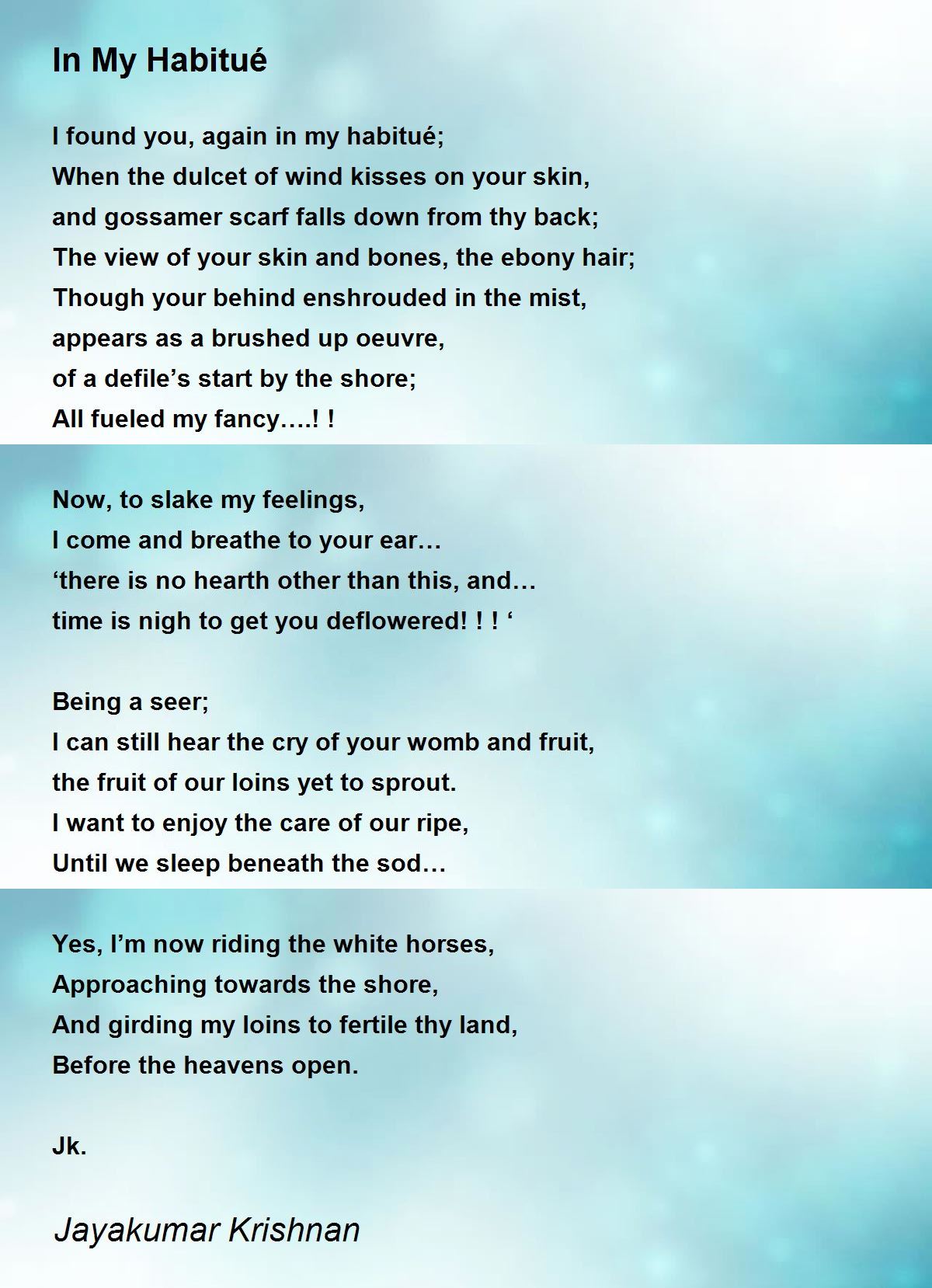 In My Habitué

I found you, again in my habitué;
When the dulcet of wind kisses on your skin,
and gossamer scarf falls down from thy back;
The view of your skin and bones, the ebony hair;
Though your behind enshrouded in the mist,
appears as a brushed up oeuvre,
of a defile's start by the shore;
All fueled my fancy….! !

Now, to slake my feelings,
I come and breathe to your ear…
'there is no hearth other than this, and…
time is nigh to get you deflowered! ! ! '

Being a seer;
I can still hear the cry of your womb and fruit,
the fruit of our loins yet to sprout.
I want to enjoy the care of our ripe,
Until we sleep beneath the sod…

Yes, I'm now riding the white horses,
Approaching towards the shore,
And girding my loins to fertile thy land,
Before the heavens open.

Jk.

Jayakumar Krishnan